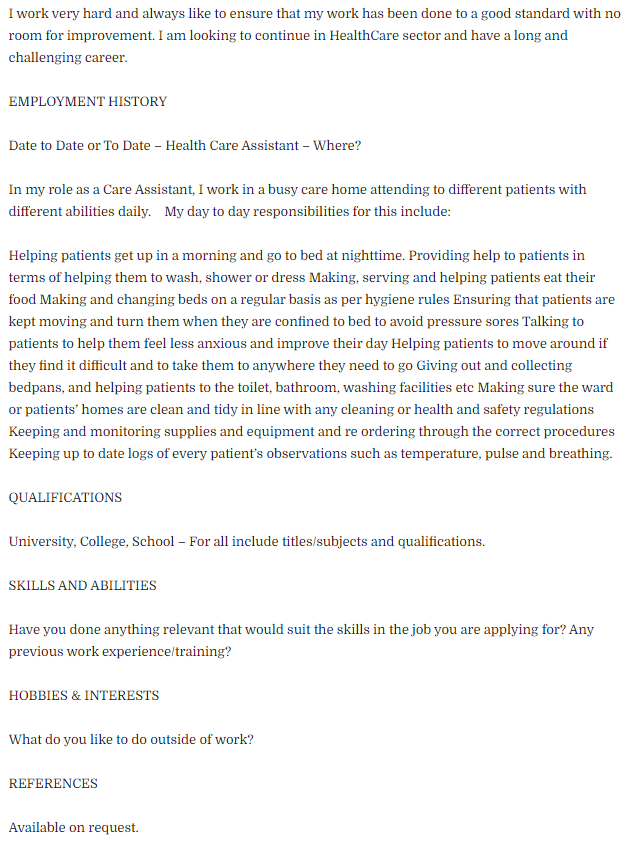 I work very hard and always like to ensure that my work has been done to a good standard with no room for improvement. I am looking to continue in HealthCare sector and have a long and challenging career.

EMPLOYMENT HISTORY

Date to Date or To Date – Health Care Assistant – Where?

In my role as a Care Assistant, I work in a busy care home attending to different patients with different abilities daily. My day to day responsibilities for this include:

Helping patients get up in a morning and go to bed at nighttime. Providing help to patients in terms of helping them to wash, shower or dress Making, serving and helping patients eat their food Making and changing beds on a regular basis as per hygiene rules Ensuring that patients are kept moving and turn them when they are confined to bed to avoid pressure sores Talking to patients to help them feel less anxious and improve their day Helping patients to move around if they find it difficult and to take them to anywhere they need to go Giving out and collecting bedpans, and helping patients to the toilet, bathroom, washing facilities etc Making sure the ward or patients' homes are clean and tidy in line with any cleaning or health and safety regulations Keeping and monitoring supplies and equipment and re ordering through the correct procedures Keeping up to date logs of every patient's observations such as temperature, pulse and breathing.

QUALIFICATIONS

University, College, School – For all include titles/subjects and qualifications.

SKILLS AND ABILITIES

Have you done anything relevant that would suit the skills in the job you are applying for? Any previous work experience/training?

HOBBIES & INTERESTS

What do you like to do outside of work?

REFERENCES

Available on request.